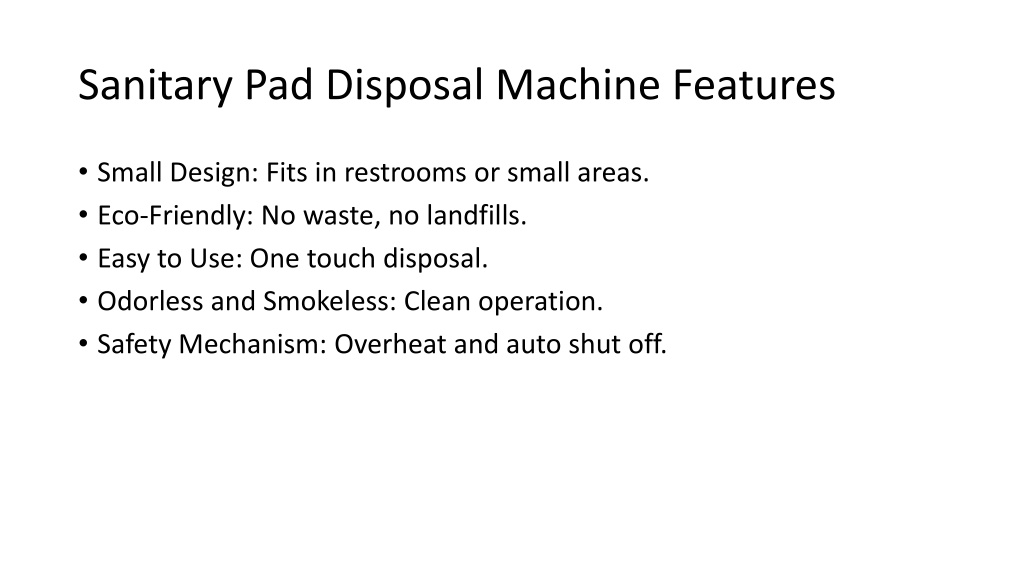 Sanitary Pad Disposal Machine Features

• Small Design: Fits in restrooms or small areas.
• Eco-Friendly: No waste, no landfills.
• Easy to Use: One touch disposal.
• Odorless and Smokeless: Clean operation.
• Safety Mechanism: Overheat and auto shut off.